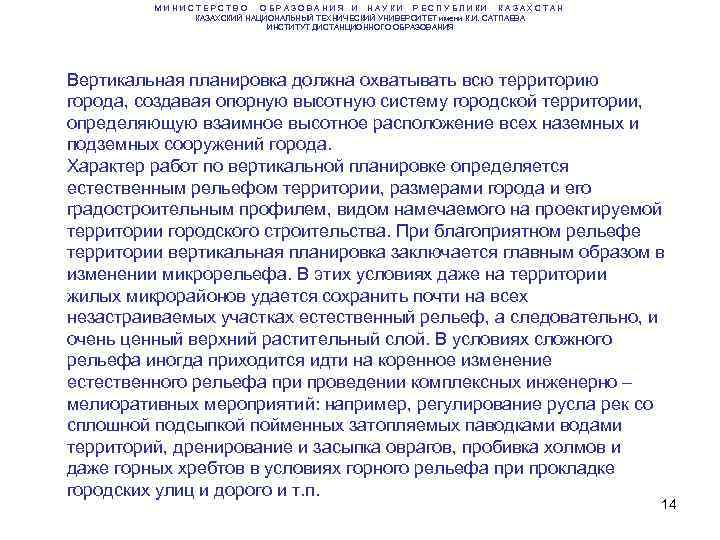 МИНИСТЕРСТВО ОБРАЗОВАНИЯ И НАУКИ РЕСПУБЛИКИ КАЗАХСТАН
КАЗАХСКИЙ НАЦИОНАЛЬНЫЙ ТЕХНИЧЕСКИЙ УНИВЕРСИТЕТ имени К.И. САТПАЕВА
ИНСТИТУТ ДИСТАНЦИОННОГО ОБРАЗОВАНИЯ

Вертикальная планировка должна охватывать всю территорию города, создавая опорную высотную систему городской территории, определяющую взаимное высотное расположение всех наземных и подземных сооружений города.
Характер работ по вертикальной планировке определяется естественным рельефом территории, размерами города и его градостроительным профилем, видом намечаемого на проектируемой территории городского строительства. При благоприятном рельефе территории вертикальная планировка заключается главным образом в изменении микрорельефа. В этих условиях даже на территории жилых микрорайонов удается сохранить почти на всех незастраиваемых участках естественный рельеф, а следовательно, и очень ценный верхний растительный слой. В условиях сложного рельефа иногда приходится идти на коренное изменение естественного рельефа при проведении комплексных инженерно – мелиоративных мероприятий: например, регулирование русла рек со сплошной подсыпкой пойменных затопляемых паводками водами территорий, дренирование и засыпка оврагов, пробивка холмов и даже горных хребтов в условиях горного рельефа при прокладке городских улиц и дорого и т.п.

14